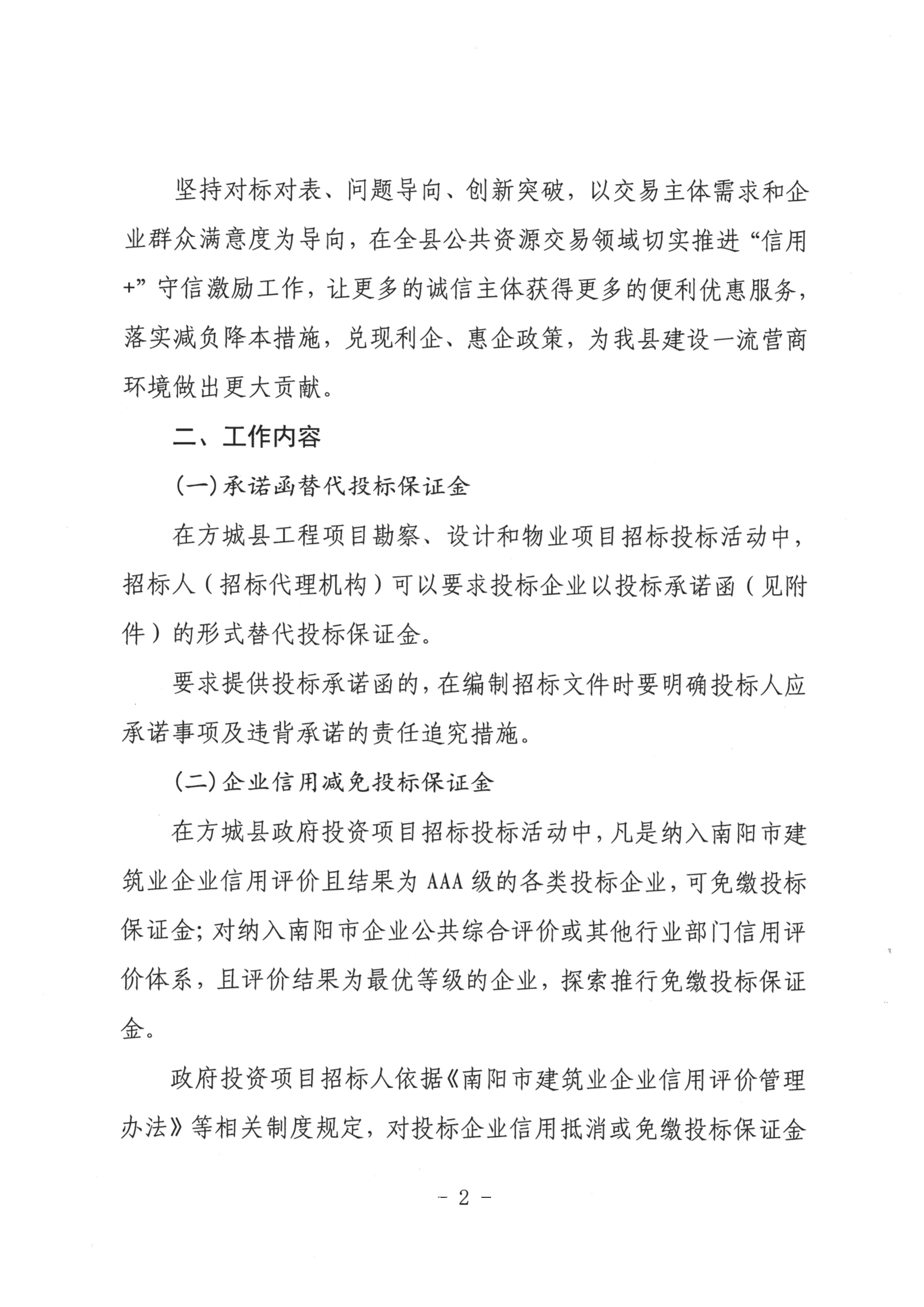 坚持对标对表、问题导向、创新突破，以交易主体需求和企业群众满意度为导向，在全县公共资源交易领域切实推进“信用+”守信激励工作，让更多的诚信主体获得更多的便利优惠服务，落实减负降本措施，兑现利企、惠企政策，为我县建设一流营商环境做出更大贡献。

二、工作内容

(一)承诺函替代投标保证金

在方城县工程项目勘察、设计和物业项目招标投标活动中，招标人（招标代理机构）可以要求投标企业以投标承诺函（见附件）的形式替代投标保证金。

要求提供投标承诺函的，在编制招标文件时要明确投标人应承诺事项及违背承诺的责任追究措施。

(二)企业信用减免投标保证金

在方城县政府投资项目招标投标活动中，凡是纳入南阳市建筑业企业信用评价且结果为 AAA 级的各类投标企业，可免缴投标保证金；对纳入南阳市企业公共综合评价或其他行业部门信用评价体系，且评价结果为最优等级的企业，探索推行免缴投标保证金。

政府投资项目招标人依据《南阳市建筑业企业信用评价管理办法》等相关制度规定，对投标企业信用抵消或免缴投标保证金

- 2 -